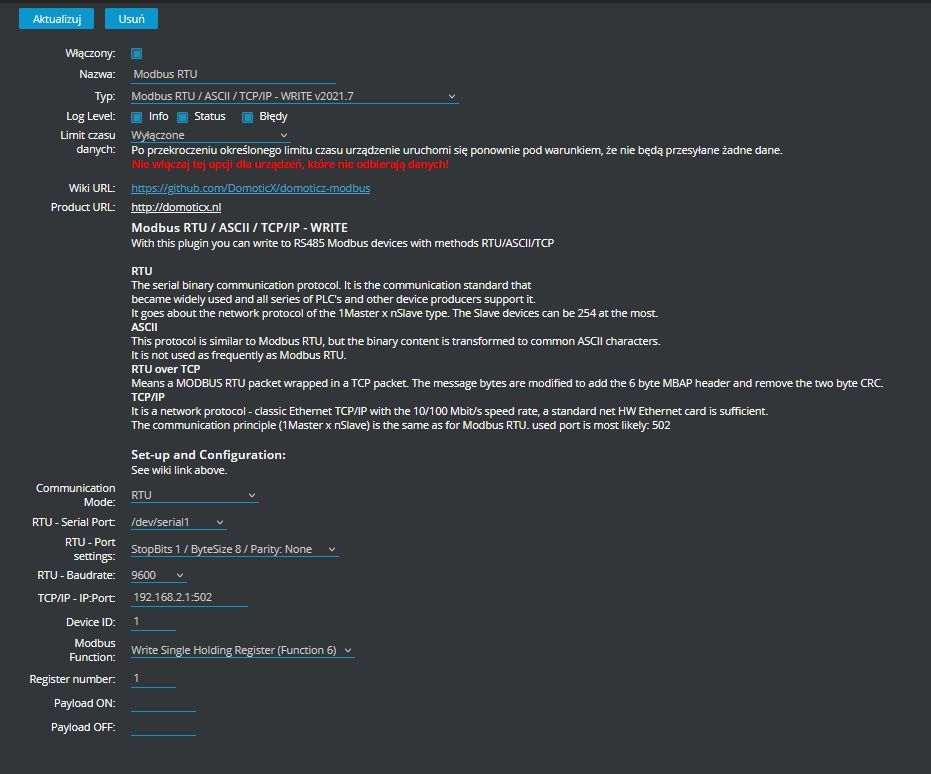 Aktualizuj Usuń

Włączony:

Nazwa: Modbus RTU

Typ: Modbus RTU / ASCII / TCP/IP - WRITE v2021.7

Log Level: Info Status Błędy

Limit czasu danych: Wyłączone
Po przekroczeniu określonego limitu czasu urządzenie uruchomi się ponownie pod warunkiem, że nie będą przesyłane żadne dane.
Nie włączaj tej opcji dla urządzeń, które nie odbierają danych!

Wiki URL: https://github.com/DomoticX/domoticz-modbus

Product URL: http://domoticx.nl

Modbus RTU / ASCII / TCP/IP - WRITE
With this plugin you can write to RS485 Modbus devices with methods RTU/ASCII/TCP

RTU
The serial binary communication protocol. It is the communication standard that became widely used and all series of PLC's and other device producers support it.
It goes about the network protocol of the 1Master x nSlave type. The Slave devices can be 254 at the most.
ASCII
This protocol is similar to Modbus RTU, but the binary content is transformed to common ASCII characters.
It is not used as frequently as Modbus RTU.
RTU over TCP
Means a MODBUS RTU packet wrapped in a TCP packet. The message bytes are modified to add the 6 byte MBAP header and remove the two byte CRC.
TCP/IP
It is a network protocol - classic Ethernet TCP/IP with the 10/100 Mbit/s speed rate, a standard net HW Ethernet card is sufficient.
The communication principle (1Master x nSlave) is the same as for Modbus RTU. used port is most likely: 502

Set-up and Configuration:
See wiki link above.

Communication Mode: RTU

RTU - Serial Port: /dev/serial1

RTU - Port settings: StopBits 1 / ByteSize 8 / Parity: None

RTU - Baudrate: 9600

TCP/IP - IP:Port: 192.168.2.1:502

Device ID: 1

Modbus Function: Write Single Holding Register (Function 6)

Register number: 1

Payload ON:

Payload OFF: